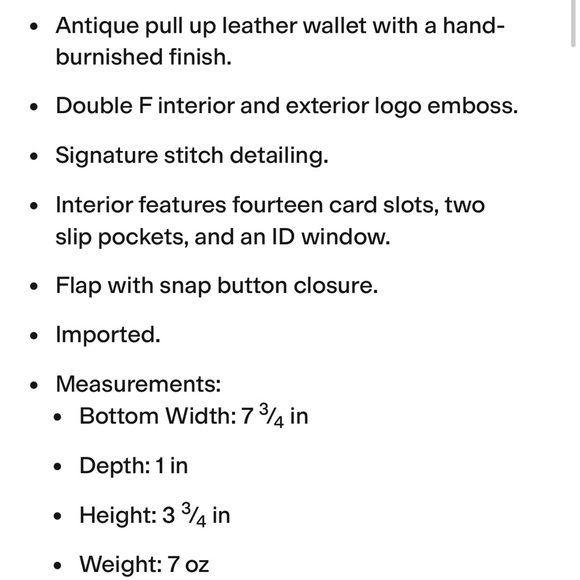 - Antique pull up leather wallet with a hand-burnished finish.
- Double F interior and exterior logo emboss.
- Signature stitch detailing.
- Interior features fourteen card slots, two slip pockets, and an ID window.
- Flap with snap button closure.
- Imported.
- Measurements:
    - Bottom Width: 7 $\frac{3}{4}$ in
    - Depth: 1 in
    - Height: 3 $\frac{3}{4}$ in
    - Weight: 7 oz